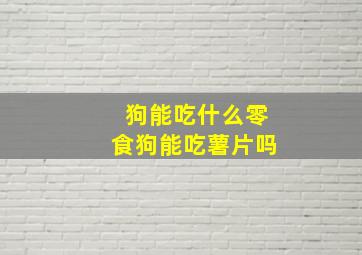 狗能吃什么零食狗能吃薯片吗